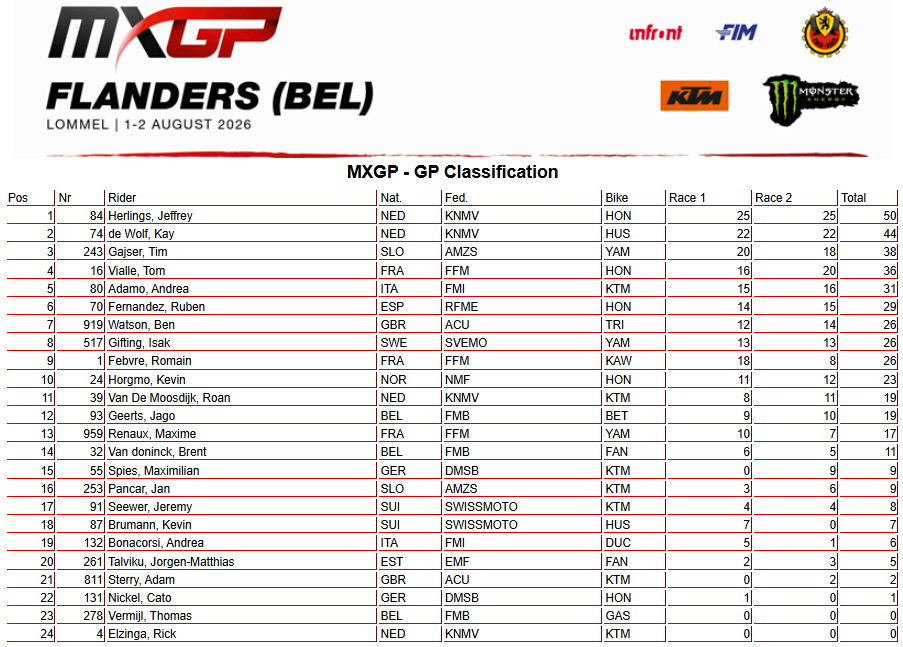 MXGP
FLANDERS (BEL)
LOMMEL | 1-2 AUGUST 2026

infront FIM KTM MONSTER ENERGY

MXGP - GP Classification

| Pos | Nr | Rider | Nat. | Fed. | Bike | Race 1 | Race 2 | Total |
|---|---|---|---|---|---|---|---|---|
| 1 | 84 | Herlings, Jeffrey | NED | KNMV | HON | 25 | 25 | 50 |
| 2 | 74 | de Wolf, Kay | NED | KNMV | HUS | 22 | 22 | 44 |
| 3 | 243 | Gajser, Tim | SLO | AMZS | YAM | 20 | 18 | 38 |
| 4 | 16 | Vialle, Tom | FRA | FFM | HON | 16 | 20 | 36 |
| 5 | 80 | Adamo, Andrea | ITA | FMI | KTM | 15 | 16 | 31 |
| 6 | 70 | Fernandez, Ruben | ESP | RFME | HON | 14 | 15 | 29 |
| 7 | 919 | Watson, Ben | GBR | ACU | TRI | 12 | 14 | 26 |
| 8 | 517 | Gifting, Isak | SWE | SVEMO | YAM | 13 | 13 | 26 |
| 9 | 1 | Febvre, Romain | FRA | FFM | KAW | 18 | 8 | 26 |
| 10 | 24 | Horgmo, Kevin | NOR | NMF | HON | 11 | 12 | 23 |
| 11 | 39 | Van De Moosdijk, Roan | NED | KNMV | KTM | 8 | 11 | 19 |
| 12 | 93 | Geerts, Jago | BEL | FMB | BET | 9 | 10 | 19 |
| 13 | 959 | Renaux, Maxime | FRA | FFM | YAM | 10 | 7 | 17 |
| 14 | 32 | Van doninck, Brent | BEL | FMB | FAN | 6 | 5 | 11 |
| 15 | 55 | Spies, Maximilian | GER | DMSB | KTM | 0 | 9 | 9 |
| 16 | 253 | Pancar, Jan | SLO | AMZS | KTM | 3 | 6 | 9 |
| 17 | 91 | Seewer, Jeremy | SUI | SWISSMOTO | KTM | 4 | 4 | 8 |
| 18 | 87 | Brumann, Kevin | SUI | SWISSMOTO | HUS | 7 | 0 | 7 |
| 19 | 132 | Bonacorsi, Andrea | ITA | FMI | DUC | 5 | 1 | 6 |
| 20 | 261 | Talviku, Jorgen-Matthias | EST | EMF | FAN | 2 | 3 | 5 |
| 21 | 811 | Sterry, Adam | GBR | ACU | KTM | 0 | 2 | 2 |
| 22 | 131 | Nickel, Cato | GER | DMSB | HON | 1 | 0 | 1 |
| 23 | 278 | Vermijl, Thomas | BEL | FMB | GAS | 0 | 0 | 0 |
| 24 | 4 | Elzinga, Rick | NED | KNMV | KTM | 0 | 0 | 0 |